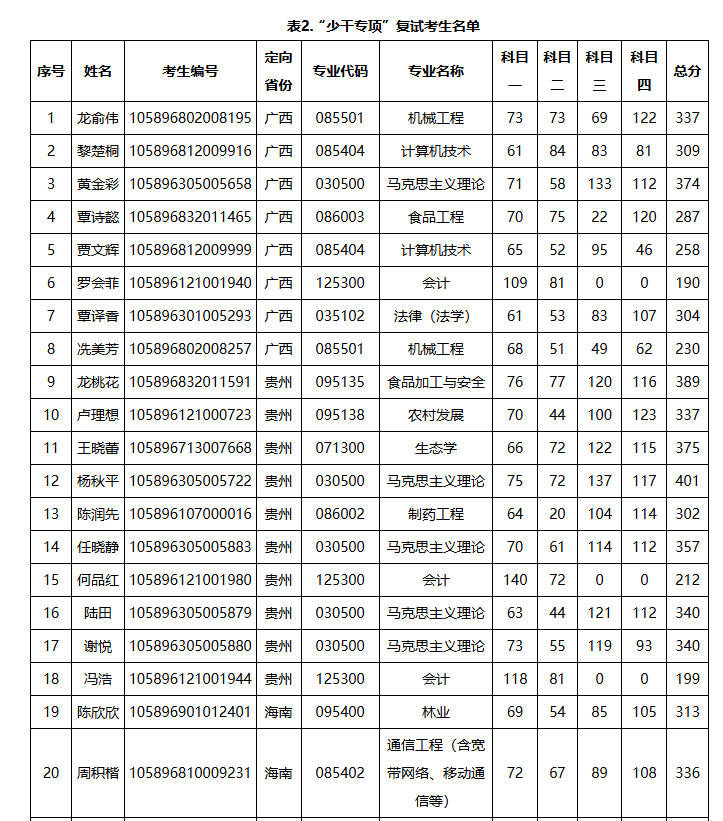 表2.“少干专项”复试考生名单

| 序号 | 姓名 | 考生编号 | 定向省份 | 专业代码 | 专业名称 | 科目一 | 科目二 | 科目三 | 科目四 | 总分 |
|---|---|---|---|---|---|---|---|---|---|---|
| 1 | 龙俞伟 | 105896802008195 | 广西 | 085501 | 机械工程 | 73 | 73 | 69 | 122 | 337 |
| 2 | 黎楚桐 | 105896812009916 | 广西 | 085404 | 计算机技术 | 61 | 84 | 83 | 81 | 309 |
| 3 | 黄金彩 | 105896305005658 | 广西 | 030500 | 马克思主义理论 | 71 | 58 | 133 | 112 | 374 |
| 4 | 覃诗懿 | 105896832011465 | 广西 | 086003 | 食品工程 | 70 | 75 | 22 | 120 | 287 |
| 5 | 贾文辉 | 105896812009999 | 广西 | 085404 | 计算机技术 | 65 | 52 | 95 | 46 | 258 |
| 6 | 罗会菲 | 105896121001940 | 广西 | 125300 | 会计 | 109 | 81 | 0 | 0 | 190 |
| 7 | 覃泽香 | 105896301005293 | 广西 | 035102 | 法律（法学） | 61 | 53 | 83 | 107 | 304 |
| 8 | 冼美芳 | 105896802008257 | 广西 | 085501 | 机械工程 | 68 | 51 | 49 | 62 | 230 |
| 9 | 龙桃花 | 105896832011591 | 贵州 | 095135 | 食品加工与安全 | 76 | 77 | 120 | 116 | 389 |
| 10 | 卢理想 | 105896121000723 | 贵州 | 095138 | 农村发展 | 70 | 44 | 100 | 123 | 337 |
| 11 | 王晓蕾 | 105896713007668 | 贵州 | 071300 | 生态学 | 66 | 72 | 122 | 115 | 375 |
| 12 | 杨秋平 | 105896305005722 | 贵州 | 030500 | 马克思主义理论 | 75 | 72 | 137 | 117 | 401 |
| 13 | 陈润先 | 105896107000016 | 贵州 | 086002 | 制药工程 | 64 | 20 | 104 | 114 | 302 |
| 14 | 任晓静 | 105896305005883 | 贵州 | 030500 | 马克思主义理论 | 70 | 61 | 114 | 112 | 357 |
| 15 | 何品红 | 105896121001980 | 贵州 | 125300 | 会计 | 140 | 72 | 0 | 0 | 212 |
| 16 | 陆田 | 105896305005879 | 贵州 | 030500 | 马克思主义理论 | 63 | 44 | 121 | 112 | 340 |
| 17 | 谢悦 | 105896305005880 | 贵州 | 030500 | 马克思主义理论 | 73 | 55 | 119 | 93 | 340 |
| 18 | 冯洁 | 105896121001944 | 贵州 | 125300 | 会计 | 118 | 81 | 0 | 0 | 199 |
| 19 | 陈欣欣 | 105896901012401 | 海南 | 095400 | 林业 | 69 | 54 | 85 | 105 | 313 |
| 20 | 周积楷 | 105896810009231 | 海南 | 085402 | 通信工程（含宽带网络、移动通信等） | 72 | 67 | 89 | 108 | 336 |